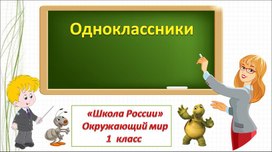 Одноклассники

«Школа России»
Окружающий мир
1 класс